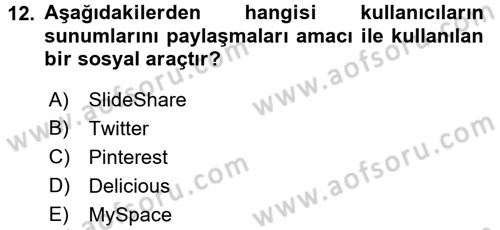 12. Aşağıdakilerden hangisi kullanıcıların sunumlarını paylaşmaları amacı ile kullanılan bir sosyal araçtır?

A) SlideShare
B) Twitter
C) Pinterest
D) Delicious
E) MySpace

www.aofsoru.com
www.aofsoru.com
www.aofsoru.com
www.aofsoru.com